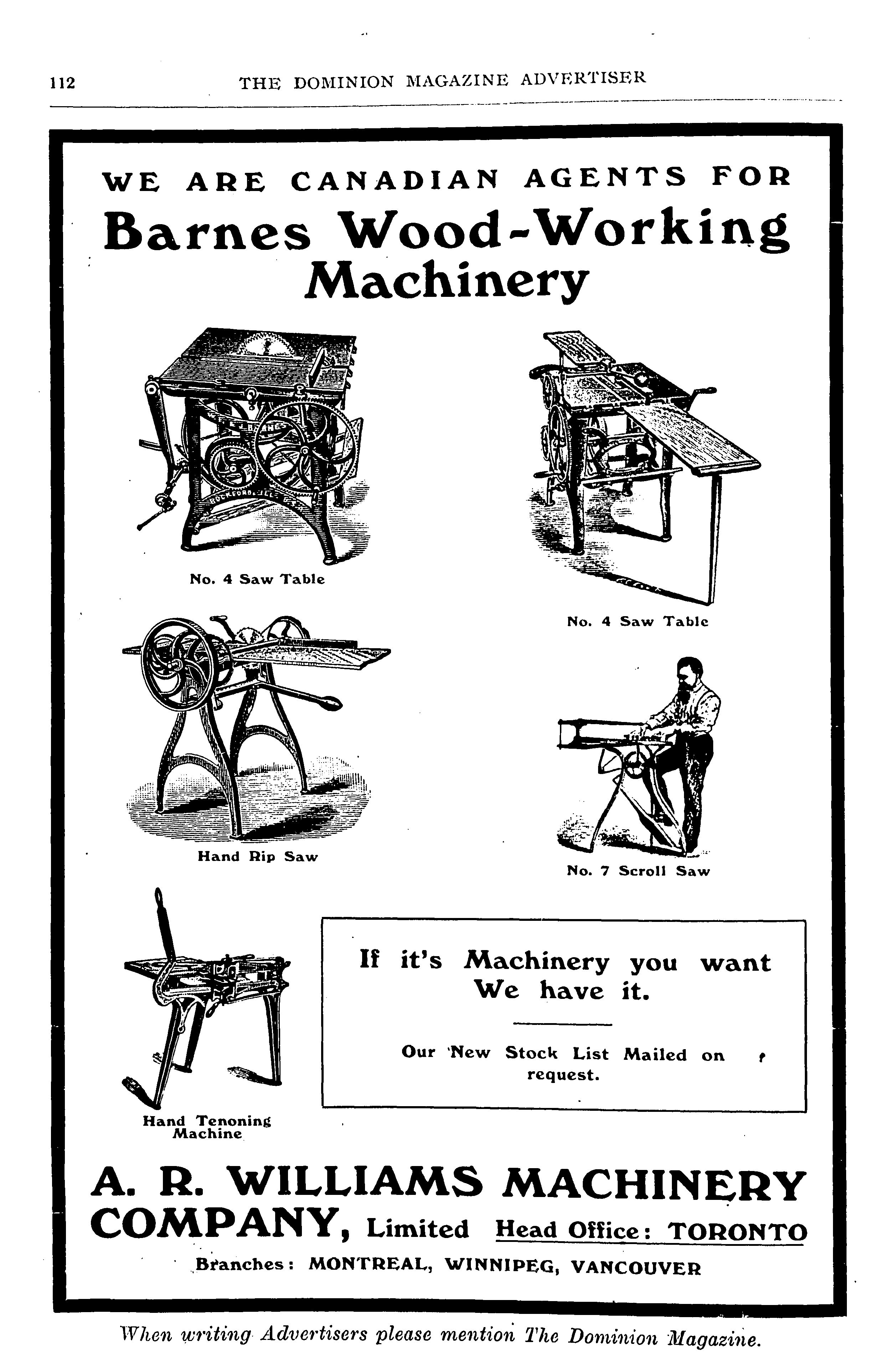 112 THE DOMINION MAGAZINE ADVERTISER

WE ARE CANADIAN AGENTS FOR
Barnes Wood-Working Machinery

No. 4 Saw Table

No. 4 Saw Table

Hand Rip Saw

No. 7 Scroll Saw

Hand Tenoning Machine

If it's Machinery you want We have it.

Our New Stock List Mailed on request.

A. R. WILLIAMS MACHINERY COMPANY, Limited Head Office: TORONTO
Branches: MONTREAL, WINNIPEG, VANCOUVER

When writing Advertisers please mention The Dominion Magazine.